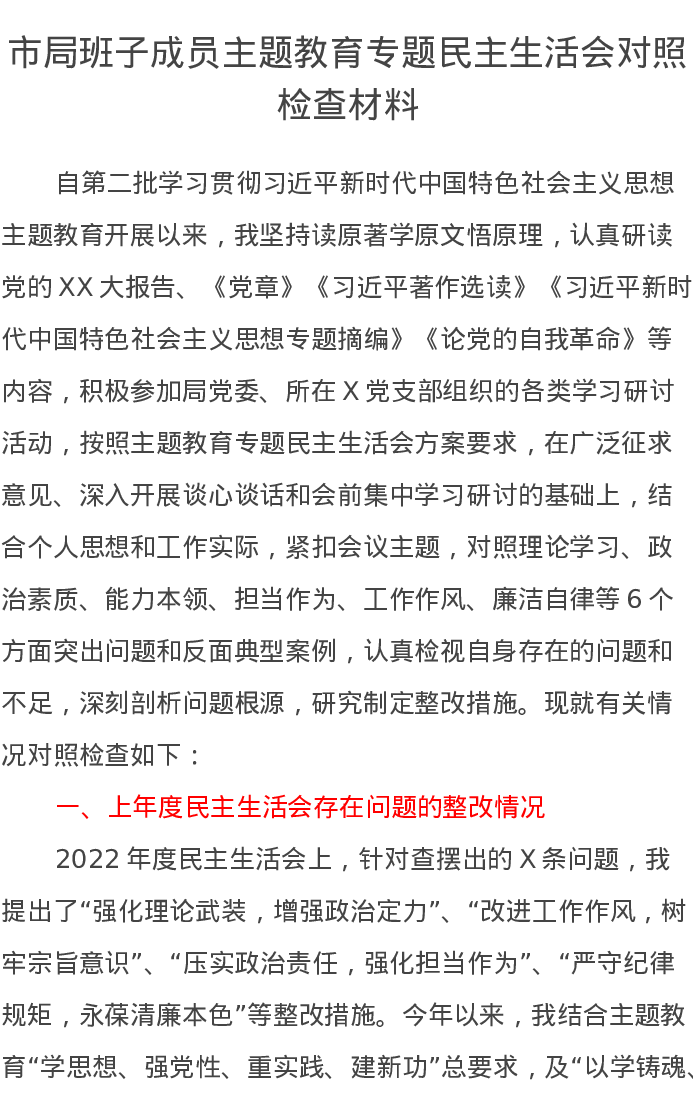 市局班子成员主题教育专题民主生活会对照检查材料

自第二批学习贯彻习近平新时代中国特色社会主义思想主题教育开展以来，我坚持读原著学原文悟原理，认真研读党的 XX 大报告、《党章》《习近平著作选读》《习近平新时代中国特色社会主义思想专题摘编》《论党的自我革命》等内容，积极参加局党委、所在 X 党支部组织的各类学习研讨活动，按照主题教育专题民主生活会方案要求，在广泛征求意见、深入开展谈心谈话和会前集中学习研讨的基础上，结合个人思想和工作实际，紧扣会议主题，对照理论学习、政治素质、能力本领、担当作为、工作作风、廉洁自律等 6 个方面突出问题和反面典型案例，认真检视自身存在的问题和不足，深刻剖析问题根源，研究制定整改措施。现就有关情况对照检查如下：

一、上年度民主生活会存在问题的整改情况

2022 年度民主生活会上，针对查摆出的 X 条问题，我提出了“强化理论武装，增强政治定力”、“改进工作作风，树牢宗旨意识”、“压实政治责任，强化担当作为”、“严守纪律规矩，永葆清廉本色”等整改措施。今年以来，我结合主题教育“学思想、强党性、重实践、建新功”总要求，及“以学铸魂、